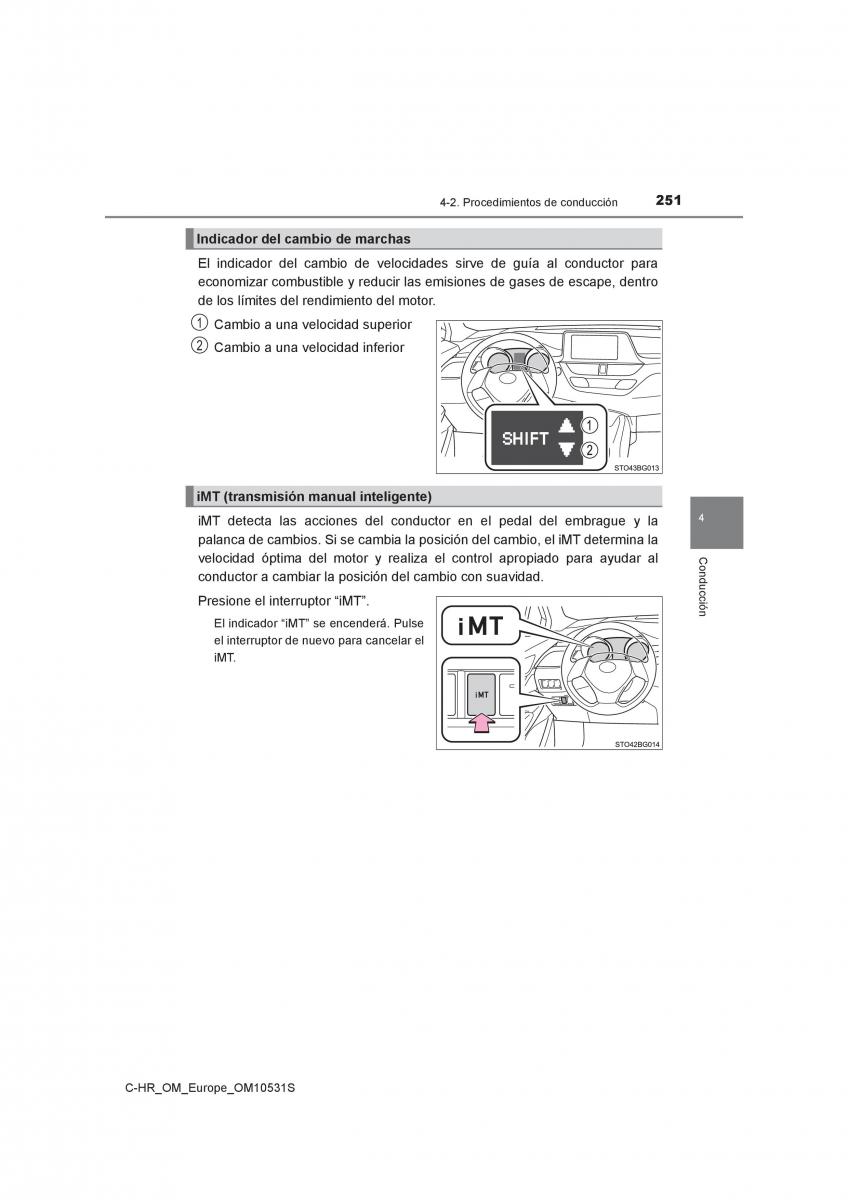 4-2. Procedimientos de conducción 251

Indicador del cambio de marchas

El indicador del cambio de velocidades sirve de guía al conductor para economizar combustible y reducir las emisiones de gases de escape, dentro de los límites del rendimiento del motor.

1 Cambio a una velocidad superior
2 Cambio a una velocidad inferior

SHIFT 1 2

STO43BG013

iMT (transmisión manual inteligente)

iMT detecta las acciones del conductor en el pedal del embrague y la palanca de cambios. Si se cambia la posición del cambio, el iMT determina la velocidad óptima del motor y realiza el control apropiado para ayudar al conductor a cambiar la posición del cambio con suavidad.

Presione el interruptor “iMT”.

El indicador “iMT” se encenderá. Pulse el interruptor de nuevo para cancelar el iMT.

iMT

iMT

STO42BG014

4

Conducción

C-HR_OM_Europe_OM10531S